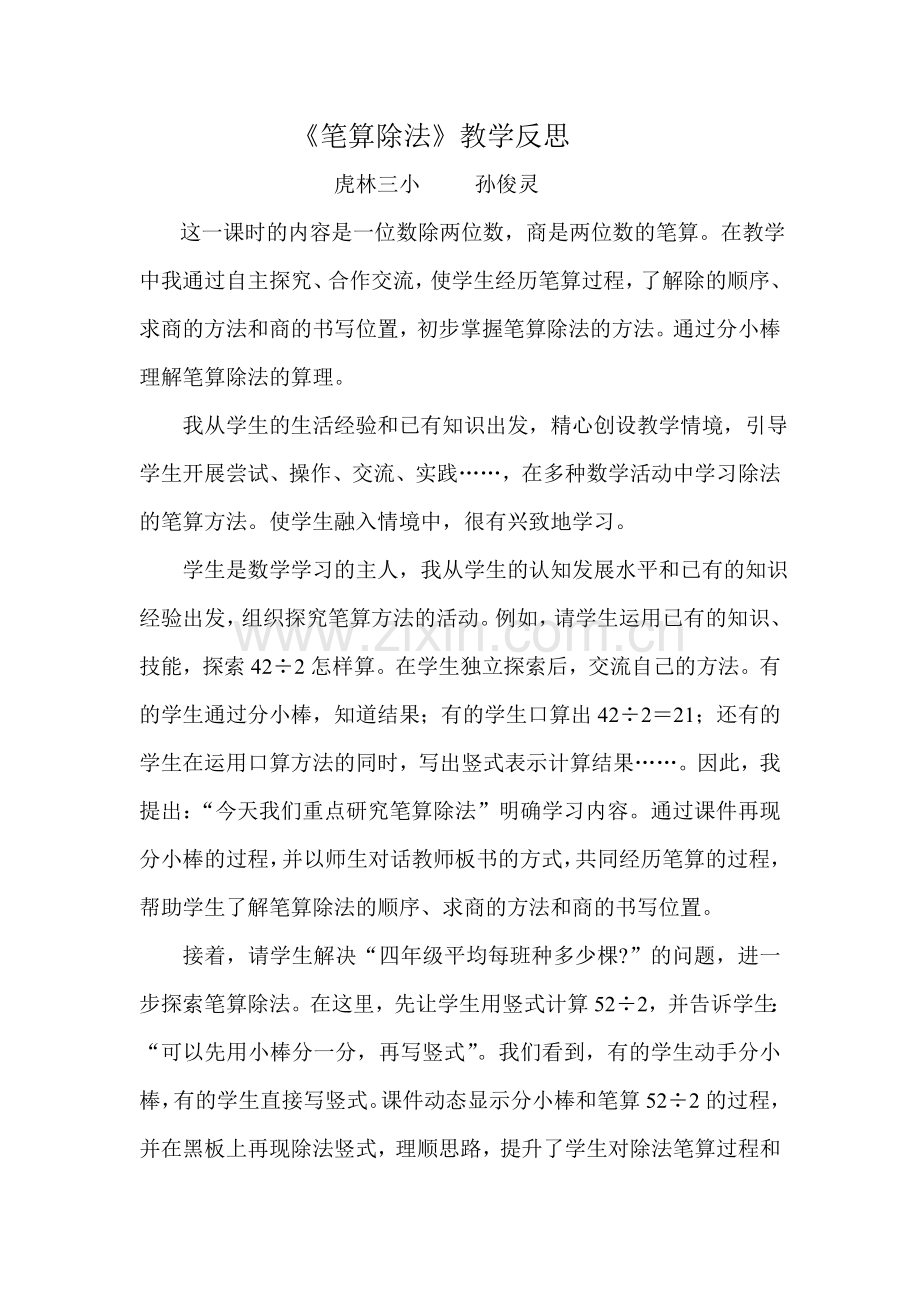 《笔算除法》教学反思

虎林三小 孙俊灵

这一课时的内容是一位数除两位数，商是两位数的笔算。在教学中我通过自主探究、合作交流，使学生经历笔算过程，了解除的顺序、求商的方法和商的书写位置，初步掌握笔算除法的方法。通过分小棒理解笔算除法的算理。

我从学生的生活经验和已有知识出发，精心创设教学情境，引导学生开展尝试、操作、交流、实践……，在多种数学活动中学习除法的笔算方法。使学生融入情境中，很有兴致地学习。

学生是数学学习的主人，我从学生的认知发展水平和已有的知识经验出发，组织探究笔算方法的活动。例如，请学生运用已有的知识、技能，探索42÷2怎样算。在学生独立探索后，交流自己的方法。有的学生通过分小棒，知道结果；有的学生口算出42÷2＝21；还有的学生在运用口算方法的同时，写出竖式表示计算结果……。因此，我提出：“今天我们重点研究笔算除法”明确学习内容。通过课件再现分小棒的过程，并以师生对话教师板书的方式，共同经历笔算的过程，帮助学生了解笔算除法的顺序、求商的方法和商的书写位置。

接着，请学生解决“四年级平均每班种多少棵?”的问题，进一步探索笔算除法。在这里，先让学生用竖式计算52÷2，并告诉学生:“可以先用小棒分一分，再写竖式”。我们看到，有的学生动手分小棒，有的学生直接写竖式。课件动态显示分小棒和笔算52÷2的过程，并在黑板上再现除法竖式，理顺思路，提升了学生对除法笔算过程和

www.zixin.com.cn